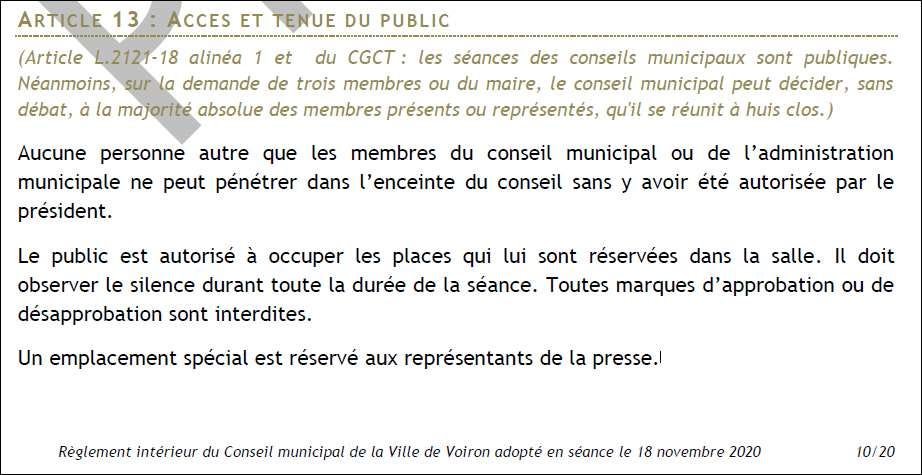 ARTICLE 13 : ACCES ET TENUE DU PUBLIC

(Article L.2121-18 alinéa 1 et du CGCT : les séances des conseils municipaux sont publiques. Néanmoins, sur la demande de trois membres ou du maire, le conseil municipal peut décider, sans débat, à la majorité absolue des membres présents ou représentés, qu'il se réunit à huis clos.)

Aucune personne autre que les membres du conseil municipal ou de l'administration municipale ne peut pénétrer dans l'enceinte du conseil sans y avoir été autorisée par le président.

Le public est autorisé à occuper les places qui lui sont réservées dans la salle. Il doit observer le silence durant toute la durée de la séance. Toutes marques d'approbation ou de désapprobation sont interdites.

Un emplacement spécial est réservé aux représentants de la presse.

Règlement intérieur du Conseil municipal de la Ville de Voiron adopté en séance le 18 novembre 2020 10/20